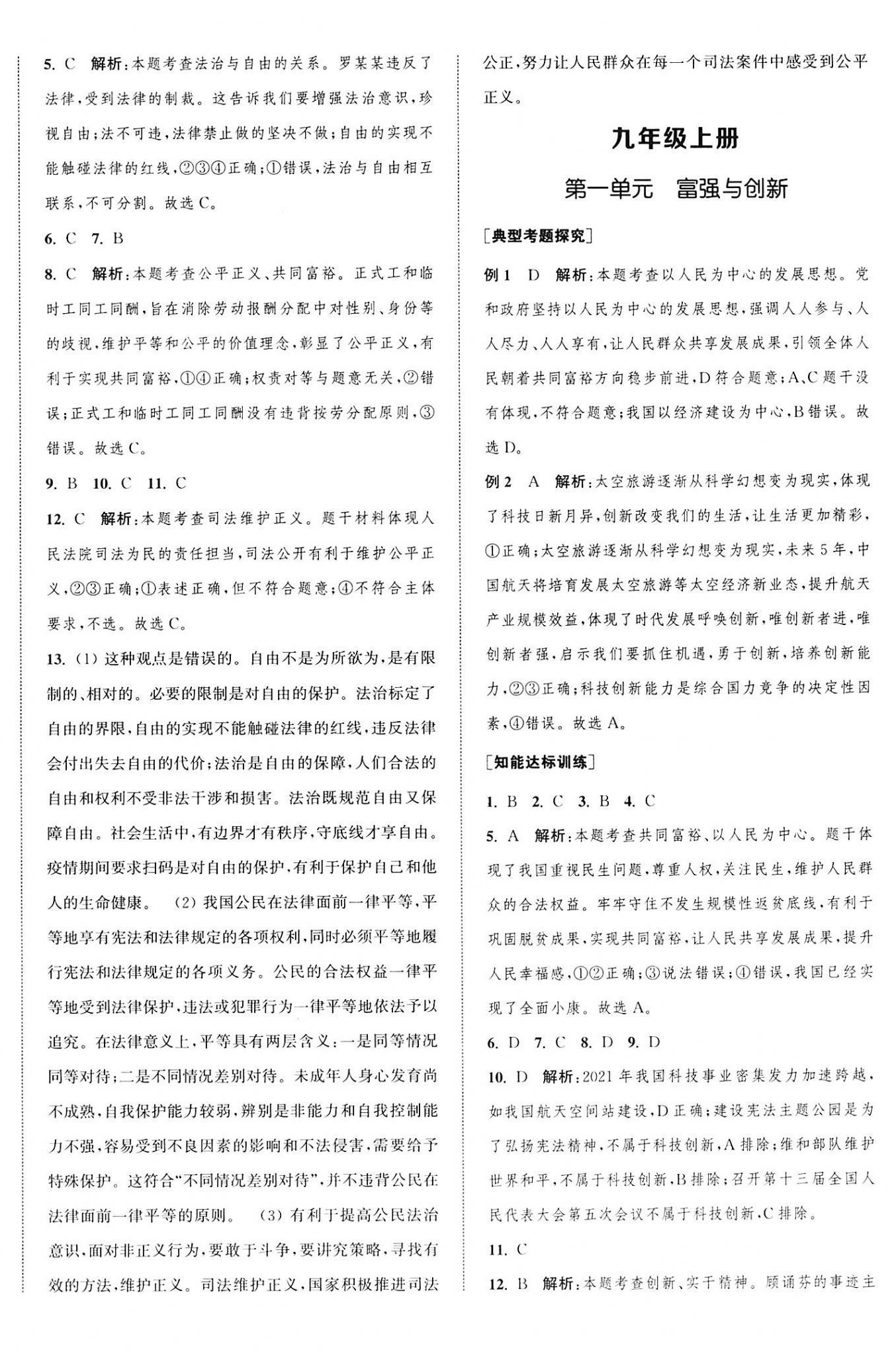 5. C 解析：本题考查法治与自由的关系。罗某某违反了法律，受到法律的制裁。这告诉我们要增强法治意识，珍视自由；法不可违，法律禁止做的坚决不做；自由的实现不能触碰法律的红线，②③④正确；①错误，法治与自由相互联系，不可分割。故选C。

6. C 7. B

8. C 解析：本题考查公平正义、共同富裕。正式工和临时工同工同酬，旨在消除劳动报酬分配中对性别、身份等的歧视，维护平等和公平的价值理念，彰显了公平正义，有利于实现共同富裕，①④正确；权责对等与题意无关，②错误；正式工和临时工同工同酬没有违背按劳分配原则，③错误。故选C。

9. B 10. C 11. C

12. C 解析：本题考查司法维护正义。题干材料体现人民法院司法为民的责任担当，司法公开有利于维护公平正义，②③正确；①表述正确，但不符合题意；④不符合主体要求，不选。故选C。

13. (1) 这种观点是错误的。自由不是为所欲为，是有限制的、相对的。必要的限制是对自由的保护。法治标定了自由的界限，自由的实现不能触碰法律的红线，违反法律会付出失去自由的代价；法治是自由的保障，人们合法的自由和权利不受非法干涉和损害。法治既规范自由又保障自由。社会生活中，有边界才有秩序，守底线才享自由。疫情期间要求扫码是对自由的保护，有利于保护自己和他人的生命健康。 (2) 我国公民在法律面前一律平等，平等地享有宪法和法律规定的各项权利，同时必须平等地履行宪法和法律规定的各项义务。公民的合法权益一律平等地受到法律保护，违法或犯罪行为一律平等地依法予以追究。在法律意义上，平等具有两层含义：一是同等情况同等对待；二是不同情况差别对待。未成年人身心发育尚不成熟，自我保护能力较弱，辨别是非能力和自我控制能力不强，容易受到不良因素的影响和不法侵害，需要给予特殊保护。这符合“不同情况差别对待”，并不违背公民在法律面前一律平等的原则。 (3) 有利于提高公民法治意识，面对非正义行为，要敢于斗争，要讲究策略，寻找有效的方法，维护正义。司法维护正义，国家积极推进司法公正，努力让人民群众在每一个司法案件中感受到公平正义。

九年级上册

第一单元 富强与创新

[典型考题探究]

例1 D 解析：本题考查以人民为中心的发展思想。党和政府坚持以人民为中心的发展思想，强调人人参与、人人尽力、人人享有，让人民群众共享发展成果，引领全体人民朝着共同富裕方向稳步前进，D符合题意；A、C题干没有体现，不符合题意；我国以经济建设为中心，B错误。故选D。

例2 A 解析：太空旅游逐渐从科学幻想变为现实，体现了科技日新月异，创新改变我们的生活，让生活更加精彩，①正确；太空旅游逐渐从科学幻想变为现实，未来5年，中国航天将培育发展太空旅游等太空经济新业态，提升航天产业规模效益，体现了时代发展呼唤创新，唯创新者进，唯创新者强，启示我们要抓住机遇，勇于创新，培养创新能力，②③正确；科技创新能力是综合国力竞争的决定性因素，④错误。故选A。

[知能达标训练]

1. B 2. C 3. B 4. C

5. A 解析：本题考查共同富裕、以人民为中心。题干体现了我国重视民生问题，尊重人权，关注民生，维护人民群众的合法权益。牢牢守住不发生规模性返贫底线，有利于巩固脱贫成果，实现共同富裕，让人民共享发展成果，提升人民幸福感，①②正确；③说法错误；④错误，我国已经实现了全面小康。故选A。

6. D 7. C 8. D 9. D

10. D 解析：2021年我国科技事业密集发力加速跨越，如我国航天空间站建设，D正确；建设宪法主题公园是为了弘扬宪法精神，不属于科技创新，A排除；维和部队维护世界和平，不属于科技创新，B排除；召开第十三届全国人民代表大会第五次会议不属于科技创新，C排除。

11. C

12. B 解析：本题考查创新、实干精神。顾诵芬的事迹主